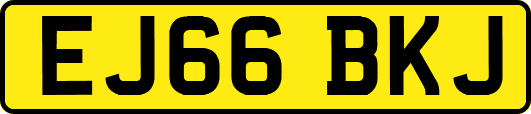 EJ66 BKJ